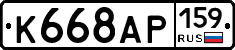 К668АР 159 RUS